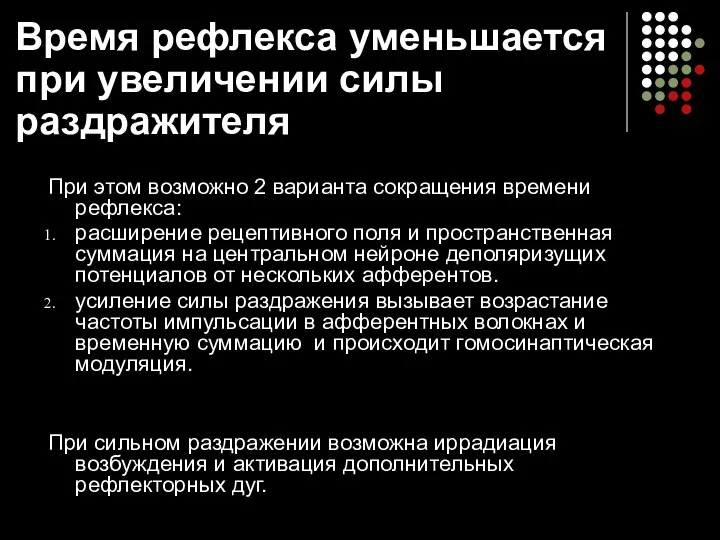 Время рефлекса уменьшается при увеличении силы раздражителя

При этом возможно 2 варианта сокращения времени рефлекса:

1. расширение рецептивного поля и пространственная суммация на центральном нейроне деполяризущих потенциалов от нескольких афферентов.
2. усиление силы раздражения вызывает возрастание частоты импульсации в афферентных волокнах и временную суммацию и происходит гомосинаптическая модуляция.

При сильном раздражении возможна иррадиация возбуждения и активация дополнительных рефлекторных дуг.